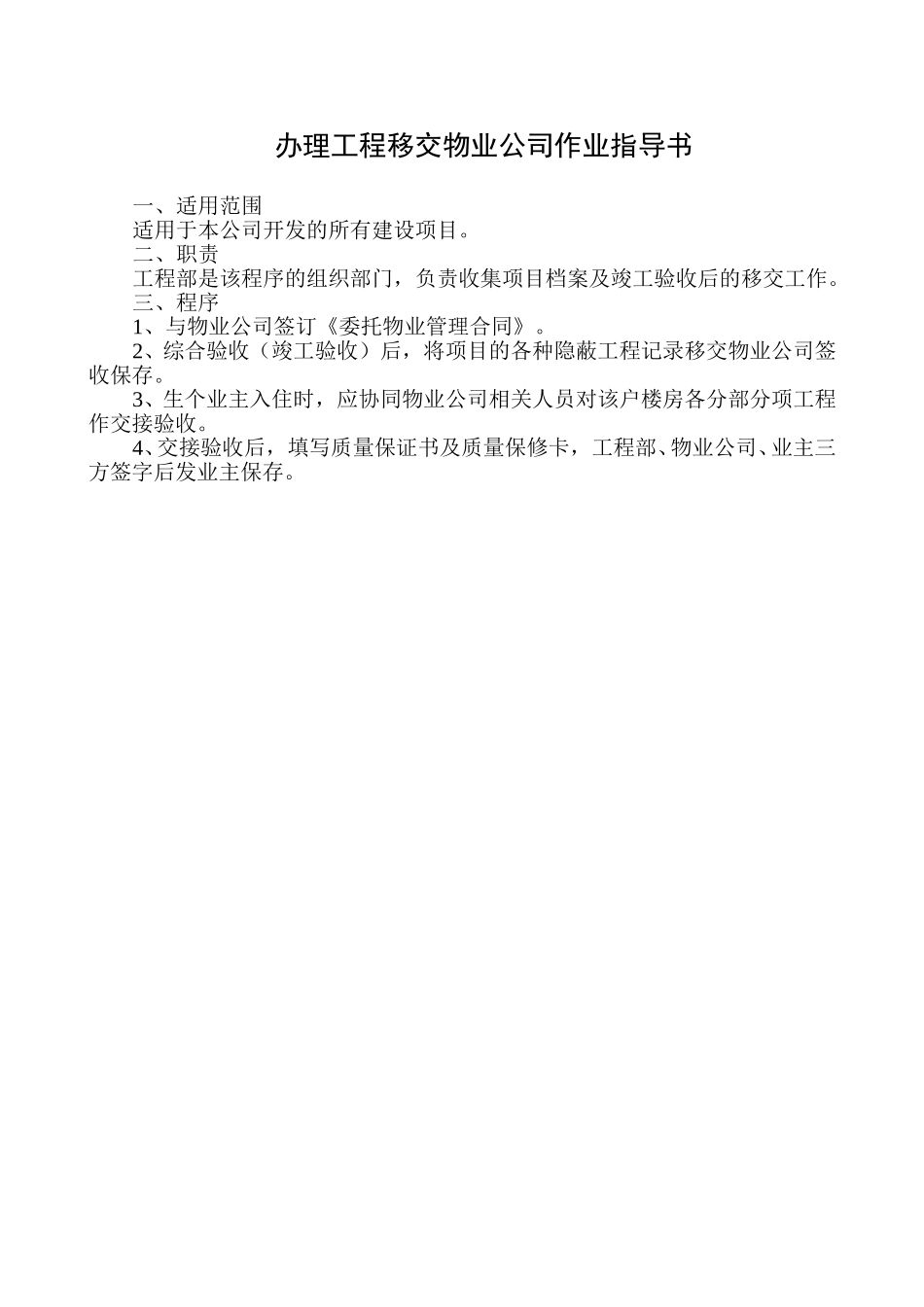 办理工程移交物业公司作业指导书

一、适用范围

适用于本公司开发的所有建设项目。

二、职责

工程部是该程序的组织部门，负责收集项目档案及竣工验收后的移交工作。

三、程序

1、与物业公司签订《委托物业管理合同》。

2、综合验收（竣工验收）后，将项目的各种隐蔽工程记录移交物业公司签收保存。

3、生个业主入住时，应协同物业公司相关人员对该户楼房各分部分项工程作交接验收。

4、交接验收后，填写质量保证书及质量保修卡，工程部、物业公司、业主三方签字后发业主保存。